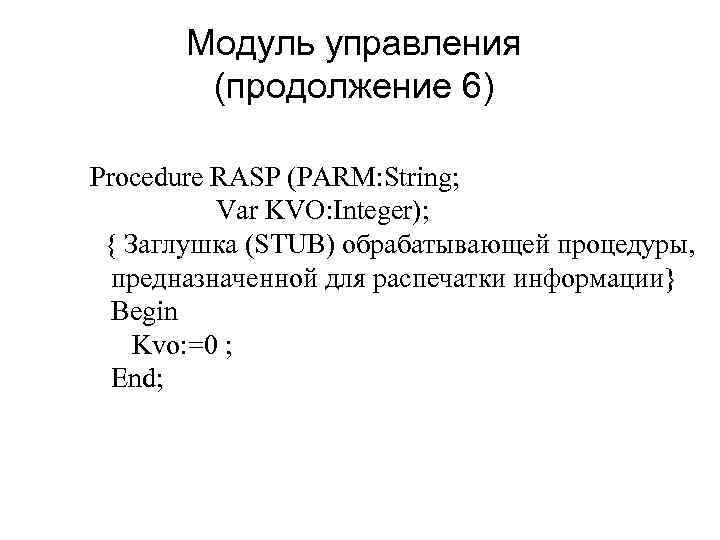 Модуль управления (продолжение 6)

Procedure RASP (PARM:String;
Var KVO:Integer);
{ Заглушка (STUB) обрабатывающей процедуры, предназначенной для распечатки информации}
Begin
Kvo:=0 ;
End;